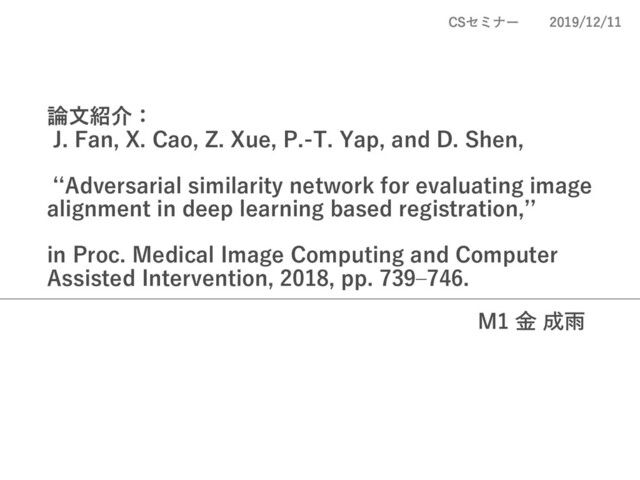 CSセミナー 2019/12/11

論文紹介：
J. Fan, X. Cao, Z. Xue, P.-T. Yap, and D. Shen,

"Adversarial similarity network for evaluating image alignment in deep learning based registration,"

in Proc. Medical Image Computing and Computer Assisted Intervention, 2018, pp. 739–746.

M1 金 成雨